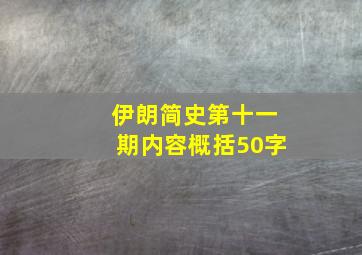 伊朗简史第十一期内容概括50字